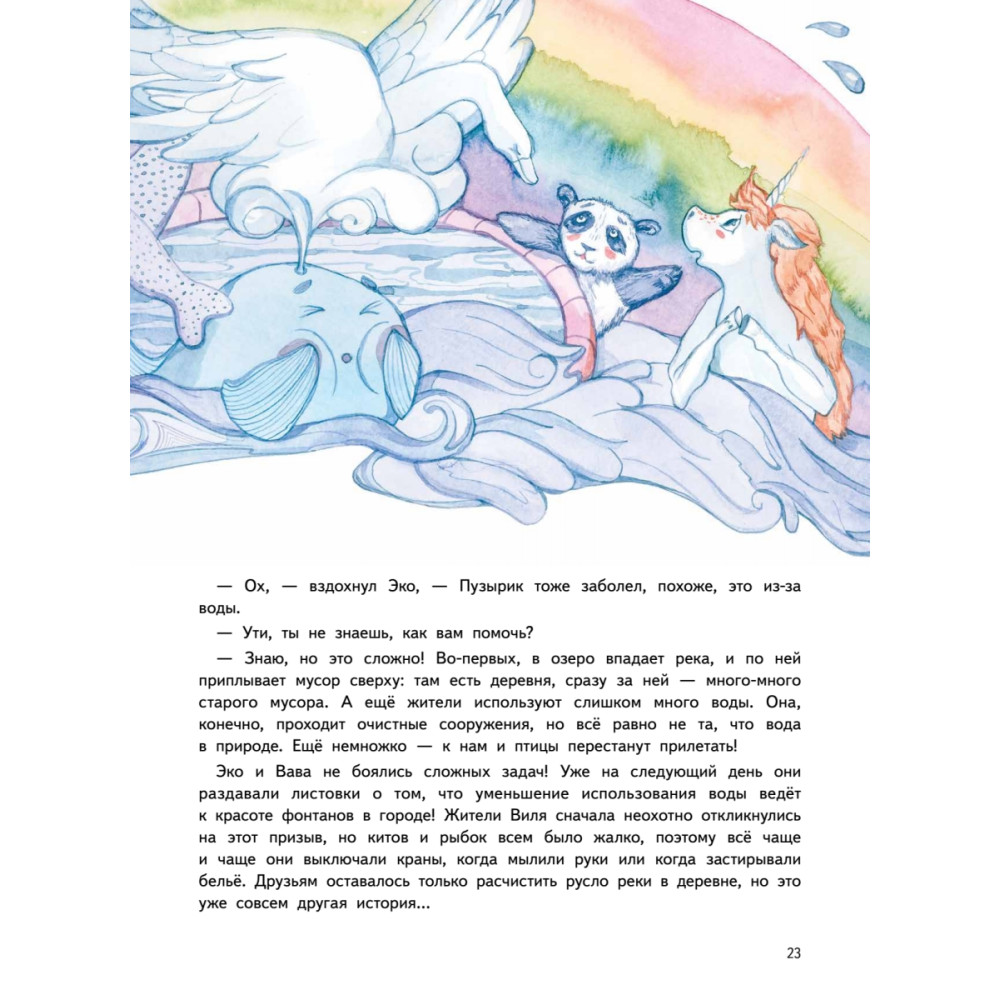 — Ох, — вздохнул Эко, — Пузырик тоже заболел, похоже, это из-за воды.

— Ути, ты не знаешь, как вам помочь?

— Знаю, но это сложно! Во-первых, в озеро впадает река, и по ней приплывает мусор сверху: там есть деревня, сразу за ней — много-много старого мусора. А ещё жители используют слишком много воды. Она, конечно, проходит очистные сооружения, но всё равно не та, что вода в природе. Ещё немножко — к нам и птицы перестанут прилетать!

Эко и Вава не боялись сложных задач! Уже на следующий день они раздавали листовки о том, что уменьшение использования воды ведёт к красоте фонтанов в городе! Жители Виля сначала неохотно откликнулись на этот призыв, но китов и рыбок всем было жалко, поэтому всё чаще и чаще они выключали краны, когда мылили руки или когда застирывали бельё. Друзьям оставалось только расчистить русло реки в деревне, но это уже совсем другая история...

23